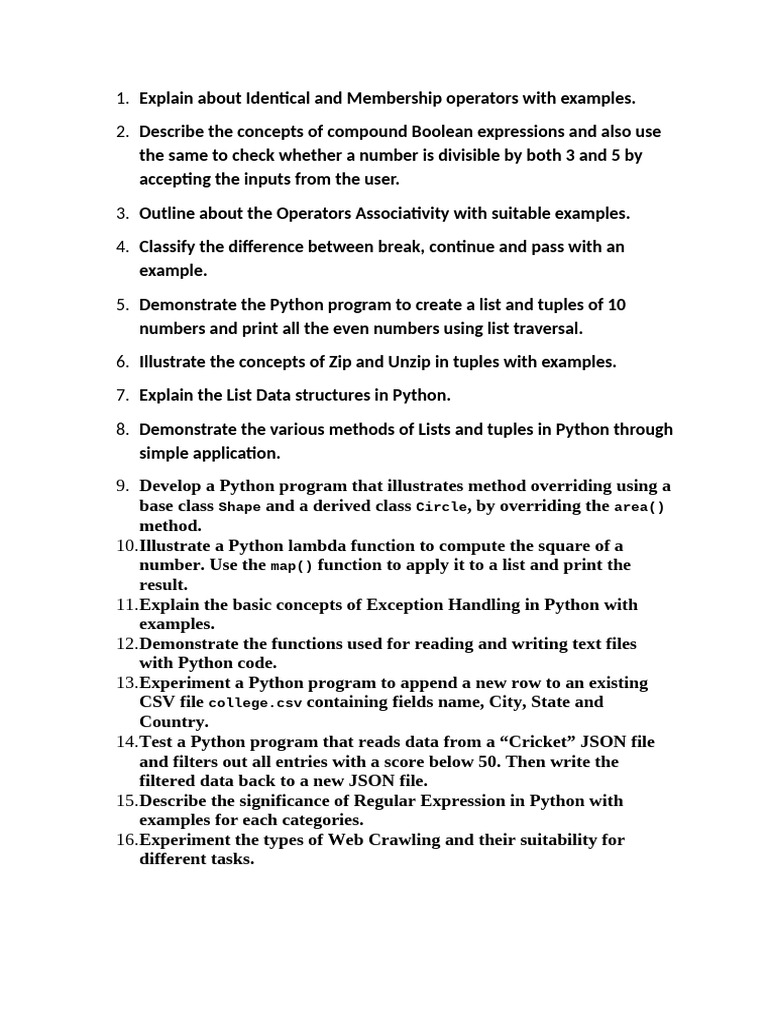 1. Explain about Identical and Membership operators with examples.
2. Describe the concepts of compound Boolean expressions and also use the same to check whether a number is divisible by both 3 and 5 by accepting the inputs from the user.
3. Outline about the Operators Associativity with suitable examples.
4. Classify the difference between break, continue and pass with an example.
5. Demonstrate the Python program to create a list and tuples of 10 numbers and print all the even numbers using list traversal.
6. Illustrate the concepts of Zip and Unzip in tuples with examples.
7. Explain the List Data structures in Python.
8. Demonstrate the various methods of Lists and tuples in Python through simple application.
9. Develop a Python program that illustrates method overriding using a base class Shape and a derived class Circle, by overriding the area() method.
10. Illustrate a Python lambda function to compute the square of a number. Use the map() function to apply it to a list and print the result.
11. Explain the basic concepts of Exception Handling in Python with examples.
12. Demonstrate the functions used for reading and writing text files with Python code.
13. Experiment a Python program to append a new row to an existing CSV file college.csv containing fields name, City, State and Country.
14. Test a Python program that reads data from a “Cricket” JSON file and filters out all entries with a score below 50. Then write the filtered data back to a new JSON file.
15. Describe the significance of Regular Expression in Python with examples for each categories.
16. Experiment the types of Web Crawling and their suitability for different tasks.